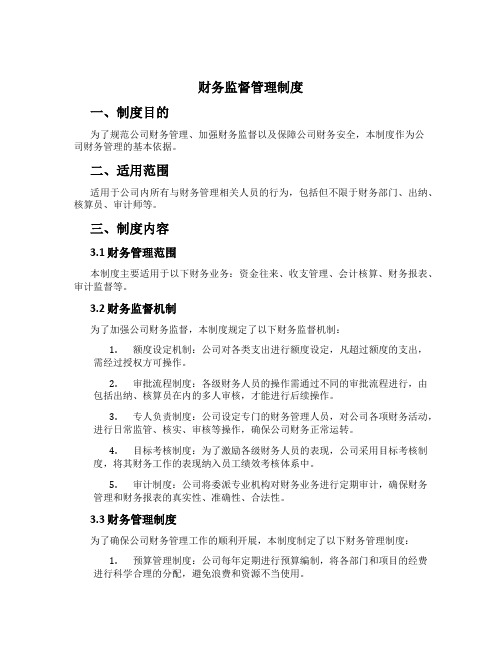 财务监督管理制度

一、制度目的

为了规范公司财务管理、加强财务监督以及保障公司财务安全，本制度作为公司财务管理的基本依据。

二、适用范围

适用于公司内所有与财务管理相关人员的行为，包括但不限于财务部门、出纳、核算员、审计师等。

三、制度内容

3.1 财务管理范围

本制度主要适用于以下财务业务：资金往来、收支管理、会计核算、财务报表、审计监督等。

3.2 财务监督机制

为了加强公司财务监督，本制度规定了以下财务监督机制：

1. 额度设定机制：公司对各类支出进行额度设定，凡超过额度的支出，需经过授权方可操作。

2. 审批流程制度：各级财务人员的操作需通过不同的审批流程进行，由包括出纳、核算员在内的多人审核，才能进行后续操作。

3. 专人负责制度：公司设定专门的财务管理人员，对公司各项财务活动，进行日常监管、核实、审核等操作，确保公司财务正常运转。

4. 目标考核制度：为了激励各级财务人员的表现，公司采用目标考核制度，将其财务工作的表现纳入员工绩效考核体系中。

5. 审计制度：公司将委派专业机构对财务业务进行定期审计，确保财务管理和财务报表的真实性、准确性、合法性。

3.3 财务管理制度

为了确保公司财务管理工作的顺利开展，本制度制定了以下财务管理制度：

1. 预算管理制度：公司每年定期进行预算编制，将各部门和项目的经费进行科学合理的分配，避免浪费和资源不当使用。